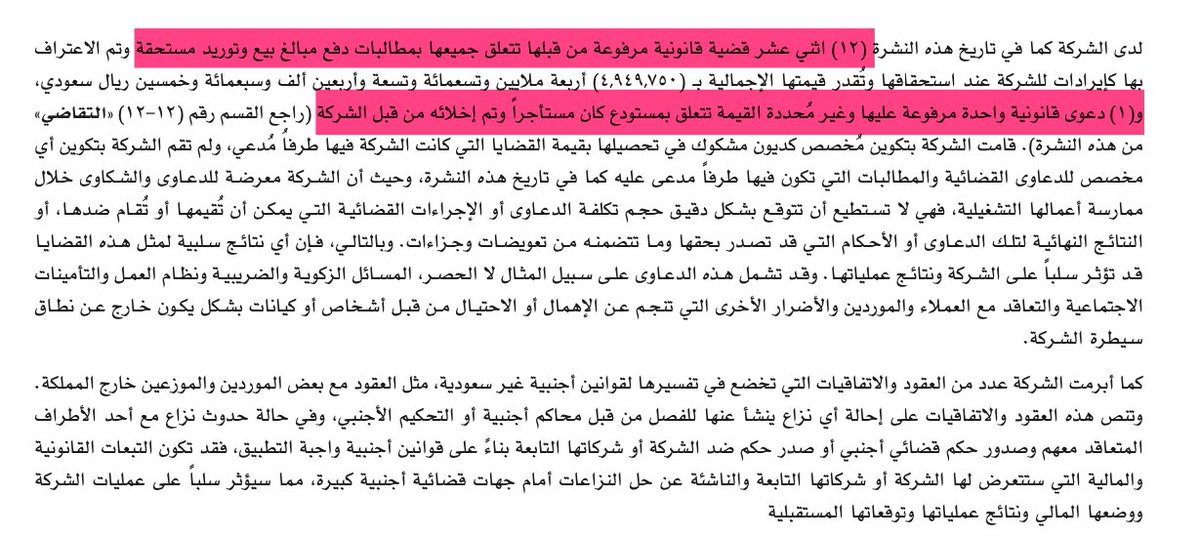 لدى الشركة كما في تاريخ هذه النشرة (١٢) اثني عشر قضية قانونية مرفوعة من قبلها تتعلق جميعها بمطالبات دفع مبالغ بيع وتوريد مستحقة وتم الاعتراف بها كإيرادات للشركة عند استحقاقها وتُقدر قيمتها الإجمالية بـ (٤,٩٤٩,٧٥٠) أربعة ملايين وتسعمائة وتسعة وأربعين ألف وسبعمائة وخمسين ريال سعودي، و(١) دعوى قانونية واحدة مرفوعة عليها وغير مُحددة القيمة تتعلق بمستودع كان مستأجراً وتم إخلائه من قبل الشركة (راجع القسم رقم (١٢-١٢) «التقاضي» من هذه النشرة). قامت الشركة بتكوين مُخصص كديون مشكوك في تحصيلها بقيمة القضايا التي كانت الشركة فيها طرفاً مُدعي، ولم تقم الشركة بتكوين أي مخصص للدعاوى القضائية والمطالبات التي تكون فيها طرفاً مدعى عليه كما في تاريخ هذه النشرة، وحيث أن الشركة معرضة للدعاوى والشكاوى خلال ممارسة أعمالها التشغيلية، فهي لا تستطيع أن تتوقع بشكل دقيق حجم تكلفة الدعاوى أو الإجراءات القضائية التي يمكن أن تُقيمها أو تُقام ضدها، أو النتائج النهائية لتلك الدعاوى أو الأحكام التي قد تصدر بحقها وما تتضمنه من تعويضات وجزاءات. وبالتالي، فإن أي نتائج سلبية لمثل هذه القضايا قد تؤثر سلباً على الشركة ونتائج عملياتها. وقد تشمل هذه الدعاوى على سبيل المثال لا الحصر، المسائل الزكوية والضريبية ونظام العمل والتأمينات الاجتماعية والتعاقد مع العملاء والموردين والأضرار الأخرى التي تنجم عن الإهمال أو الاحتيال من قبل أشخاص أو كيانات بشكل يكون خارج عن نطاق سيطرة الشركة.

كما أبرمت الشركة عدد من العقود والاتفاقيات التي تخضع في تفسيرها لقوانين أجنبية غير سعودية، مثل العقود مع بعض الموردين والموزعين خارج المملكة. وتنص هذه العقود والاتفاقيات على إحالة أي نزاع ينشأ عنها للفصل من قبل محاكم أجنبية أو التحكيم الأجنبي، وفي حالة حدوث نزاع مع أحد الأطراف المتعاقد معهم وصدور حكم قضائي أجنبي أو صدر حكم ضد الشركة أو شركاتها التابعة بناءً على قوانين أجنبية واجبة التطبيق، فقد تكون التبعات القانونية والمالية التي ستتعرض لها الشركة أو شركاتها التابعة والناشئة عن حل النزاعات أمام جهات قضائية أجنبية كبيرة، مما سيؤثر سلباً على عمليات الشركة ووضعها المالي ونتائج عملياتها وتوقعاتها المستقبلية